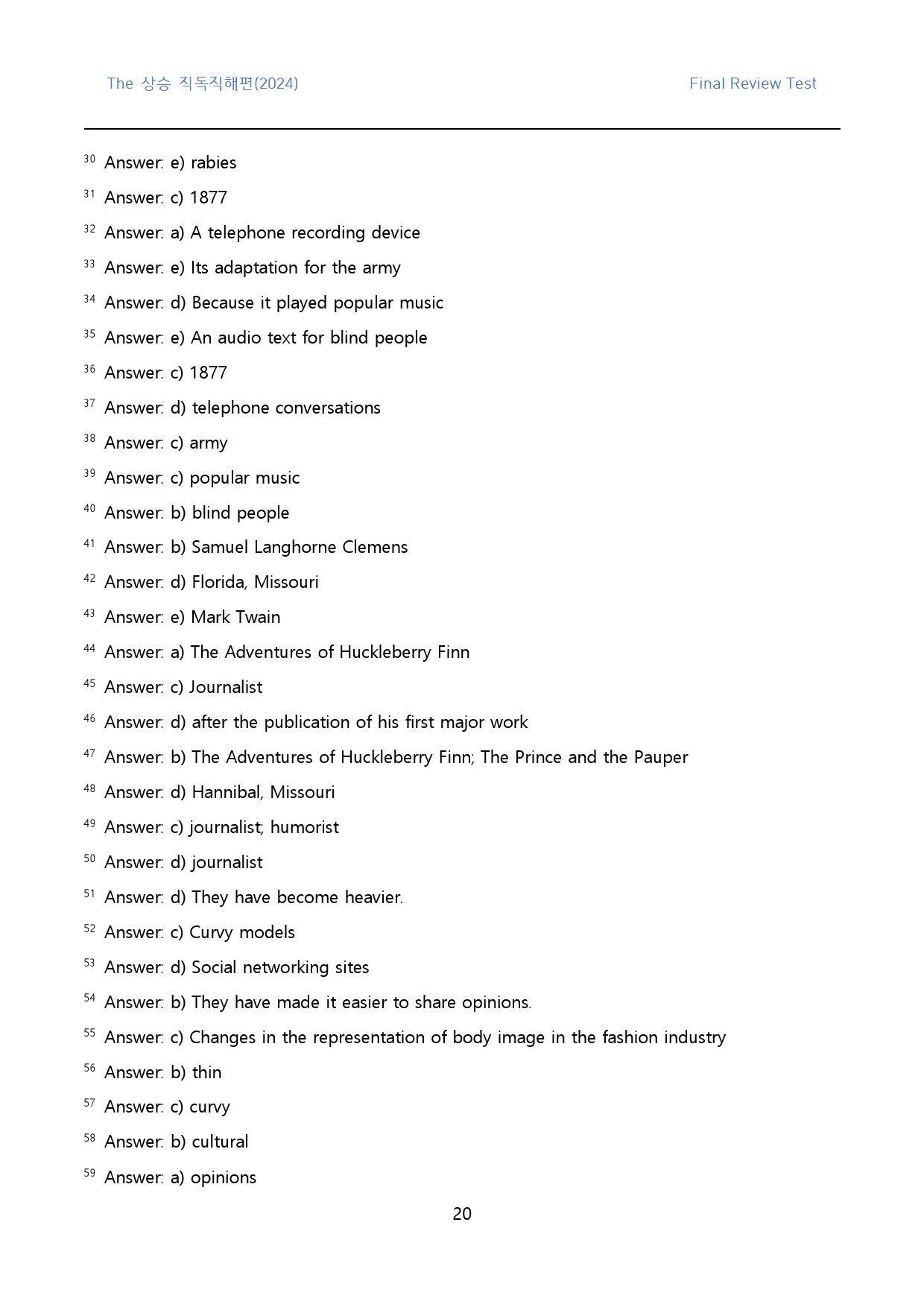 The 상승 직독직해편(2024)

Final Review Test

$^{30}$ Answer: e) rabies

$^{31}$ Answer: c) 1877

$^{32}$ Answer: a) A telephone recording device

$^{33}$ Answer: e) Its adaptation for the army

$^{34}$ Answer: d) Because it played popular music

$^{35}$ Answer: e) An audio text for blind people

$^{36}$ Answer: c) 1877

$^{37}$ Answer: d) telephone conversations

$^{38}$ Answer: c) army

$^{39}$ Answer: c) popular music

$^{40}$ Answer: b) blind people

$^{41}$ Answer: b) Samuel Langhorne Clemens

$^{42}$ Answer: d) Florida, Missouri

$^{43}$ Answer: e) Mark Twain

$^{44}$ Answer: a) The Adventures of Huckleberry Finn

$^{45}$ Answer: c) Journalist

$^{46}$ Answer: d) after the publication of his first major work

$^{47}$ Answer: b) The Adventures of Huckleberry Finn; The Prince and the Pauper

$^{48}$ Answer: d) Hannibal, Missouri

$^{49}$ Answer: c) journalist; humorist

$^{50}$ Answer: d) journalist

$^{51}$ Answer: d) They have become heavier.

$^{52}$ Answer: c) Curvy models

$^{53}$ Answer: d) Social networking sites

$^{54}$ Answer: b) They have made it easier to share opinions.

$^{55}$ Answer: c) Changes in the representation of body image in the fashion industry

$^{56}$ Answer: b) thin

$^{57}$ Answer: c) curvy

$^{58}$ Answer: b) cultural

$^{59}$ Answer: a) opinions

20